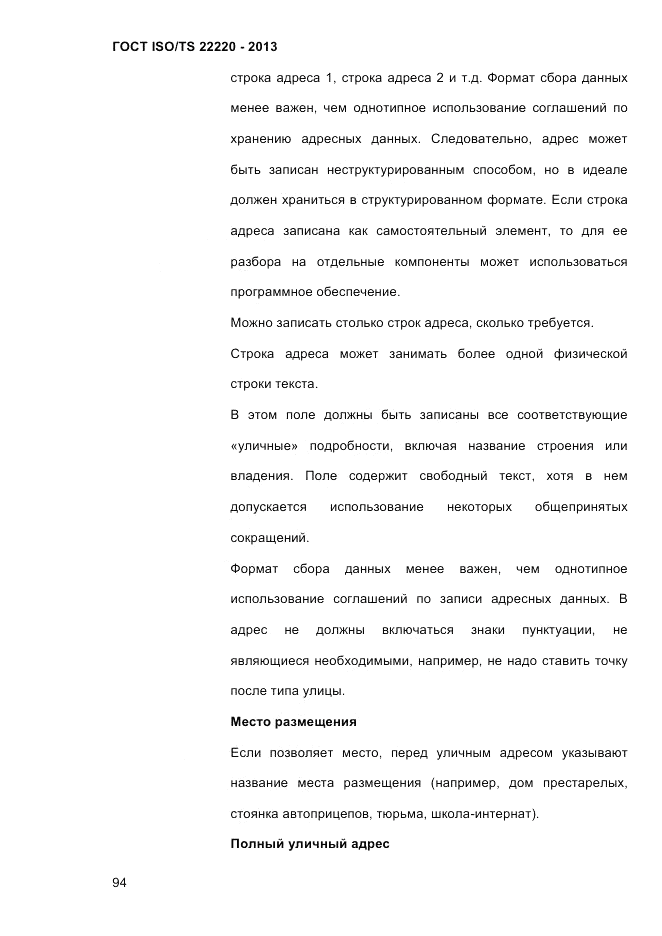 ГОСТ ISO/TS 22220 - 2013

строка адреса 1, строка адреса 2 и т.д. Формат сбора данных менее важен, чем однотипное использование соглашений по хранению адресных данных. Следовательно, адрес может быть записан неструктурированным способом, но в идеале должен храниться в структурированном формате. Если строка адреса записана как самостоятельный элемент, то для ее разбора на отдельные компоненты может использоваться программное обеспечение.

Можно записать столько строк адреса, сколько требуется.

Строка адреса может занимать более одной физической строки текста.

В этом поле должны быть записаны все соответствующие «уличные» подробности, включая название строения или владения. Поле содержит свободный текст, хотя в нем допускается использование некоторых общепринятых сокращений.

Формат сбора данных менее важен, чем однотипное использование соглашений по записи адресных данных. В адрес не должны включаться знаки пунктуации, не являющиеся необходимыми, например, не надо ставить точку после типа улицы.

Место размещения

Если позволяет место, перед уличным адресом указывают название места размещения (например, дом престарелых, стоянка автоприцепов, тюрьма, школа-интернат).

Полный уличный адрес

94